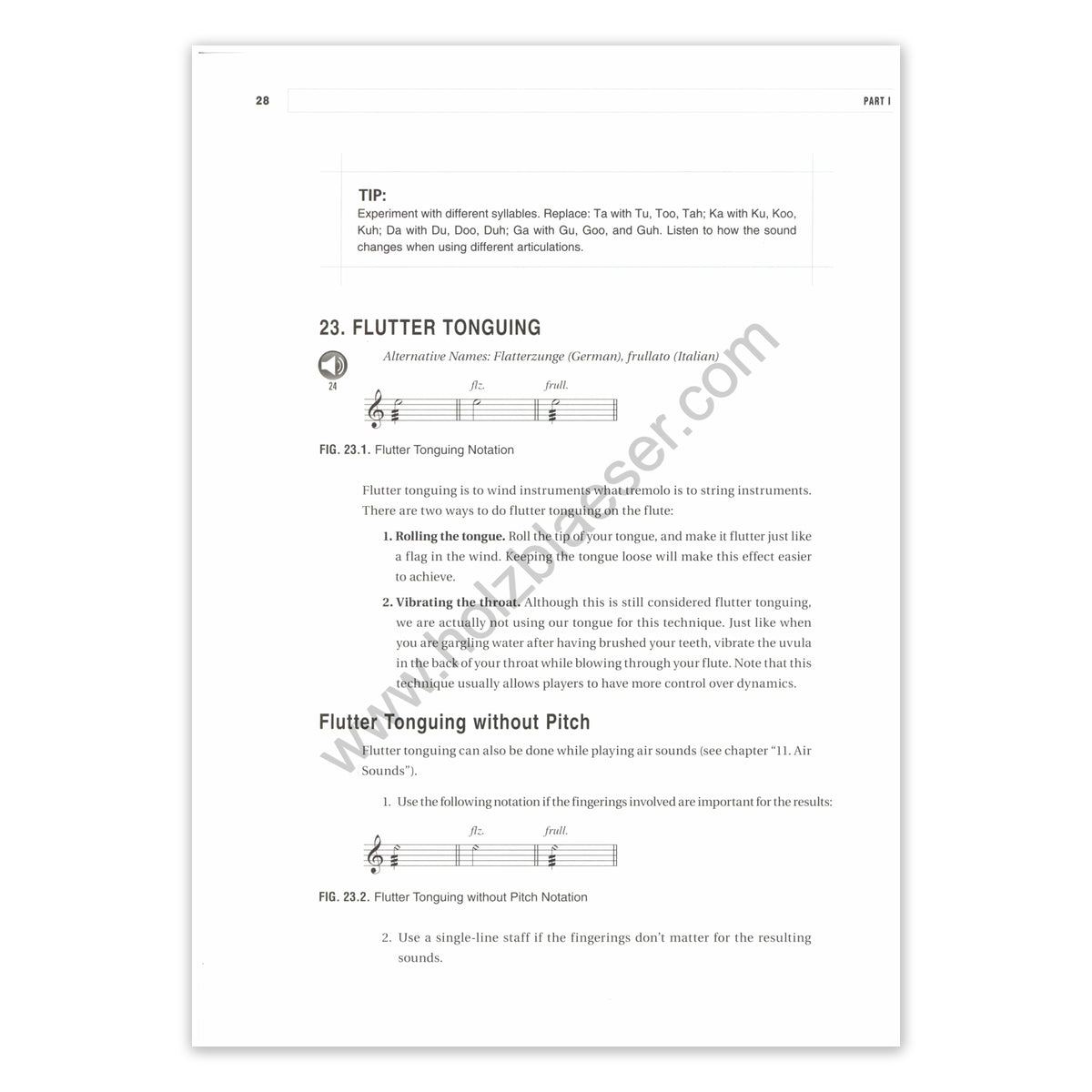 28

PART I

TIP:
Experiment with different syllables. Replace: Ta with Tu, Too, Tah; Ka with Ku, Koo, Kuh; Da with Du, Doo, Duh; Ga with Gu, Goo, and Guh. Listen to how the sound changes when using different articulations.

23. FLUTTER TONGUING

Alternative Names: Flatterzunge (German), frullato (Italian)

24

flz.

frull.

FIG. 23.1. Flutter Tonguing Notation

Flutter tonguing is to wind instruments what tremolo is to string instruments. There are two ways to do flutter tonguing on the flute:

1. Rolling the tongue. Roll the tip of your tongue, and make it flutter just like a flag in the wind. Keeping the tongue loose will make this effect easier to achieve.

2. Vibrating the throat. Although this is still considered flutter tonguing, we are actually not using our tongue for this technique. Just like when you are gargling water after having brushed your teeth, vibrate the uvula in the back of your throat while blowing through your flute. Note that this technique usually allows players to have more control over dynamics.

Flutter Tonguing without Pitch

Flutter tonguing can also be done while playing air sounds (see chapter "11. Air Sounds").

1. Use the following notation if the fingerings involved are important for the results:

flz.

frull.

FIG. 23.2. Flutter Tonguing without Pitch Notation

2. Use a single-line staff if the fingerings don't matter for the resulting sounds.

www.holzblaeser.com